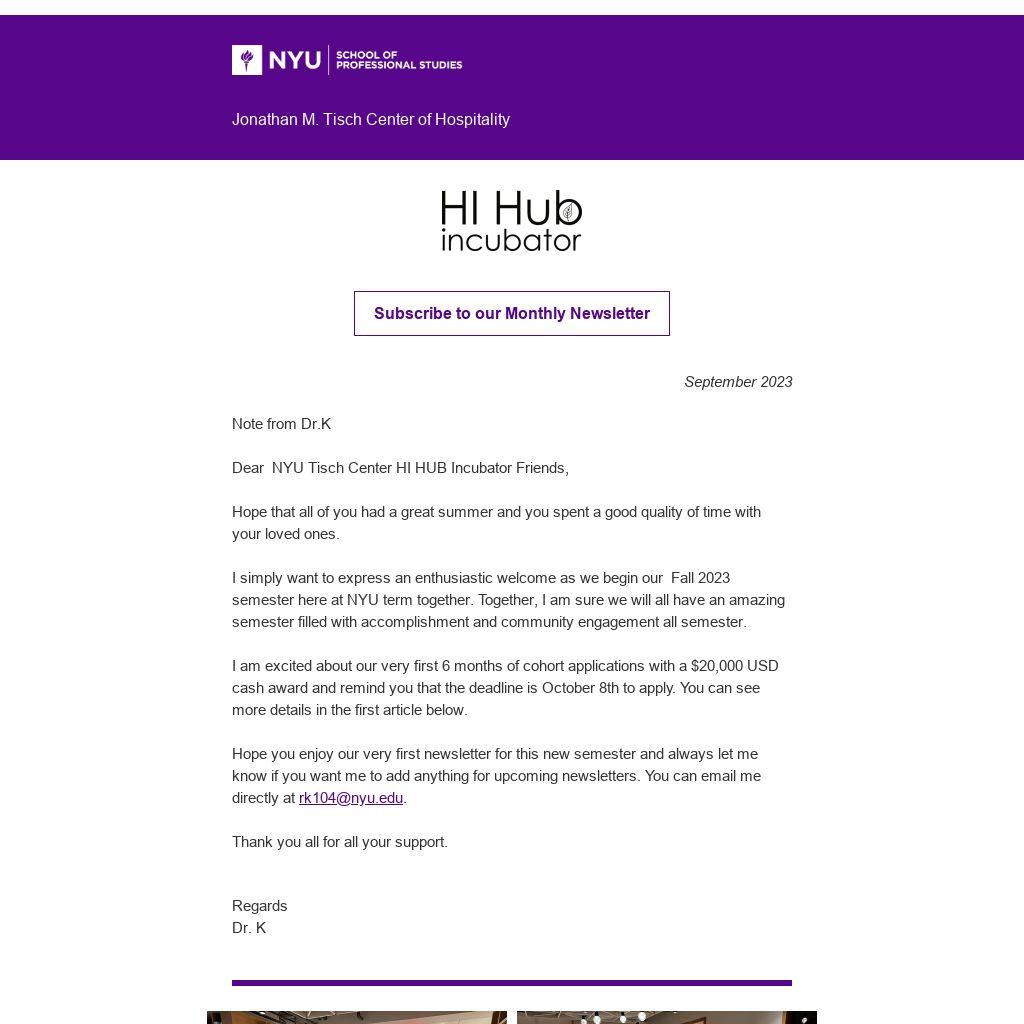 NYU SCHOOL OF PROFESSIONAL STUDIES

Jonathan M. Tisch Center of Hospitality

HI Hub incubator

Subscribe to our Monthly Newsletter

September 2023

Note from Dr.K

Dear NYU Tisch Center HI HUB Incubator Friends,

Hope that all of you had a great summer and you spent a good quality of time with your loved ones.

I simply want to express an enthusiastic welcome as we begin our Fall 2023 semester here at NYU term together. Together, I am sure we will all have an amazing semester filled with accomplishment and community engagement all semester.

I am excited about our very first 6 months of cohort applications with a $20,000 USD cash award and remind you that the deadline is October 8th to apply. You can see more details in the first article below.

Hope you enjoy our very first newsletter for this new semester and always let me know if you want me to add anything for upcoming newsletters. You can email me directly at rk104@nyu.edu.

Thank you all for all your support.

Regards
Dr. K